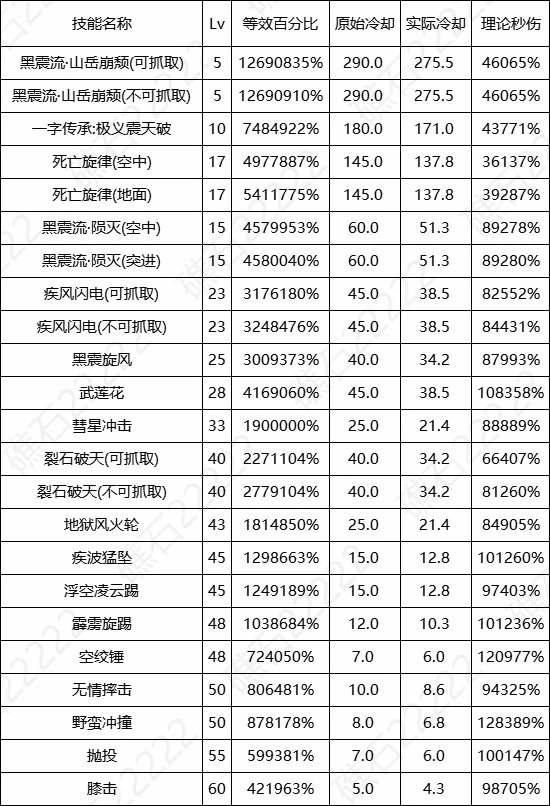 | 技能名称 | Lv | 等效百分比 | 原始冷却 | 实际冷却 | 理论秒伤 |
|---|---|---|---|---|---|
| 黑震流·山岳崩颓(可抓取) | 5 | 12690835% | 290.0 | 275.5 | 46065% |
| 黑震流·山岳崩颓(不可抓取) | 5 | 12690910% | 290.0 | 275.5 | 46065% |
| 一字传承:极义震天破 | 10 | 7484922% | 180.0 | 171.0 | 43771% |
| 死亡旋律(空中) | 17 | 4977887% | 145.0 | 137.8 | 36137% |
| 死亡旋律(地面) | 17 | 5411775% | 145.0 | 137.8 | 39287% |
| 黑震流·陨灭(空中) | 15 | 4579953% | 60.0 | 51.3 | 89278% |
| 黑震流·陨灭(突进) | 15 | 4580040% | 60.0 | 51.3 | 89280% |
| 疾风闪电(可抓取) | 23 | 3176180% | 45.0 | 38.5 | 82552% |
| 疾风闪电(不可抓取) | 23 | 3248476% | 45.0 | 38.5 | 84431% |
| 黑震旋风 | 25 | 3009373% | 40.0 | 34.2 | 87993% |
| 武莲花 | 28 | 4169060% | 45.0 | 38.5 | 108358% |
| 彗星冲击 | 33 | 1900000% | 25.0 | 21.4 | 88889% |
| 裂石破天(可抓取) | 40 | 2271104% | 40.0 | 34.2 | 66407% |
| 裂石破天(不可抓取) | 40 | 2779104% | 40.0 | 34.2 | 81260% |
| 地狱风火轮 | 43 | 1814850% | 25.0 | 21.4 | 84905% |
| 疾波猛坠 | 45 | 1298663% | 15.0 | 12.8 | 101260% |
| 浮空凌云踢 | 45 | 1249189% | 15.0 | 12.8 | 97403% |
| 霹雳旋踢 | 48 | 1038684% | 12.0 | 10.3 | 101236% |
| 空绞锤 | 48 | 724050% | 7.0 | 6.0 | 120977% |
| 无情摔击 | 50 | 806481% | 10.0 | 8.6 | 94325% |
| 野蛮冲撞 | 50 | 878178% | 8.0 | 6.8 | 128389% |
| 抛投 | 55 | 599381% | 7.0 | 6.0 | 100147% |
| 膝击 | 60 | 421963% | 5.0 | 4.3 | 98705% |